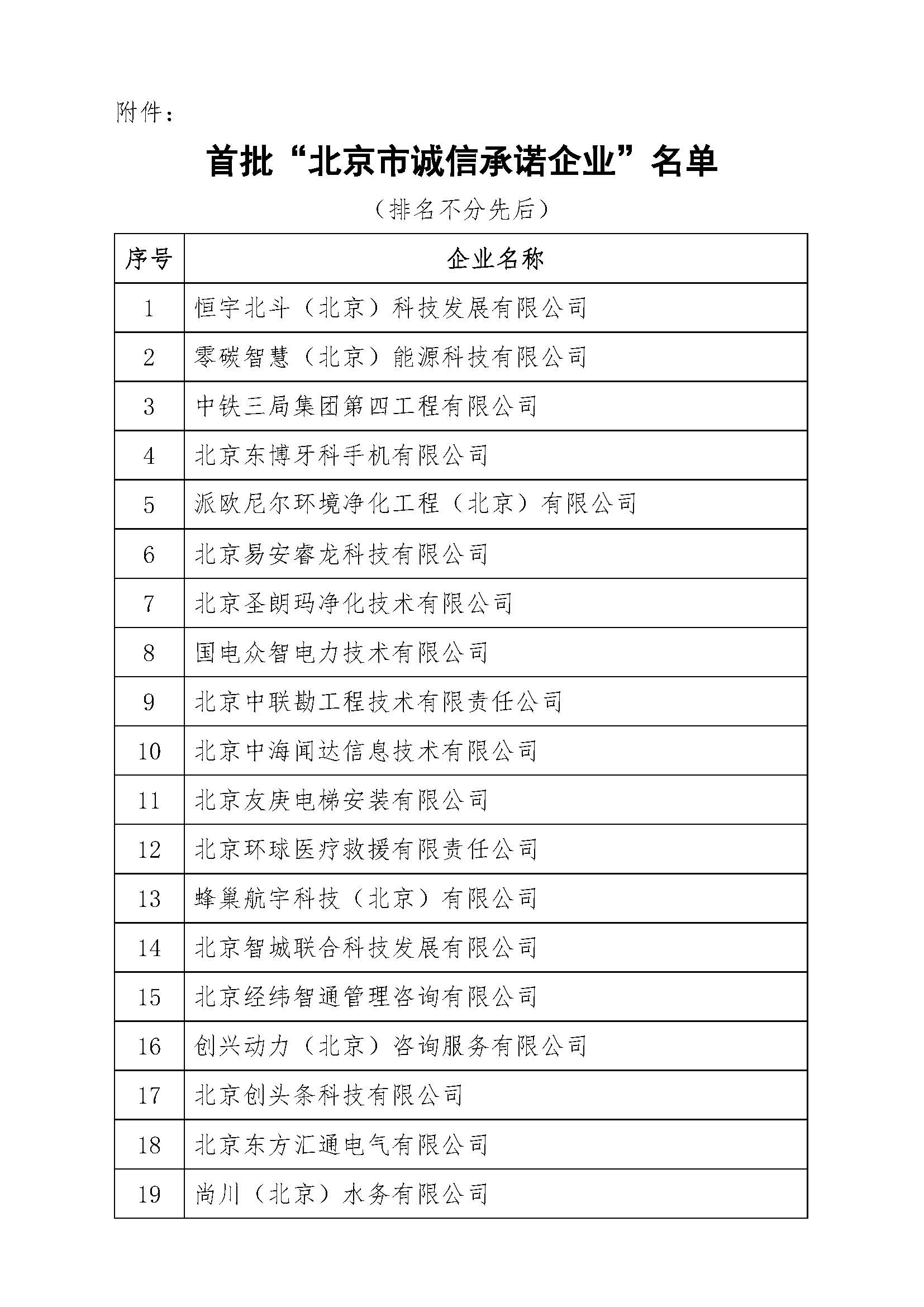 附件：

首批“北京市诚信承诺企业”名单

（排名不分先后）

| 序号 | 企业名称 |
|---|---|
| 1 | 恒宇北斗（北京）科技发展有限公司 |
| 2 | 零碳智慧（北京）能源科技有限公司 |
| 3 | 中铁三局集团第四工程有限公司 |
| 4 | 北京东博牙科手机有限公司 |
| 5 | 派欧尼尔环境净化工程（北京）有限公司 |
| 6 | 北京易安睿龙科技有限公司 |
| 7 | 北京圣朗玛净化技术有限公司 |
| 8 | 国电众智电力技术有限公司 |
| 9 | 北京中联勘工程技术有限责任公司 |
| 10 | 北京中海闻达信息技术有限公司 |
| 11 | 北京友庚电梯安装有限公司 |
| 12 | 北京环球医疗救援有限责任公司 |
| 13 | 蜂巢航宇科技（北京）有限公司 |
| 14 | 北京智城联合科技发展有限公司 |
| 15 | 北京经纬智通管理咨询有限公司 |
| 16 | 创兴动力（北京）咨询服务有限公司 |
| 17 | 北京创头条科技有限公司 |
| 18 | 北京东方汇通电气有限公司 |
| 19 | 尚川（北京）水务有限公司 |